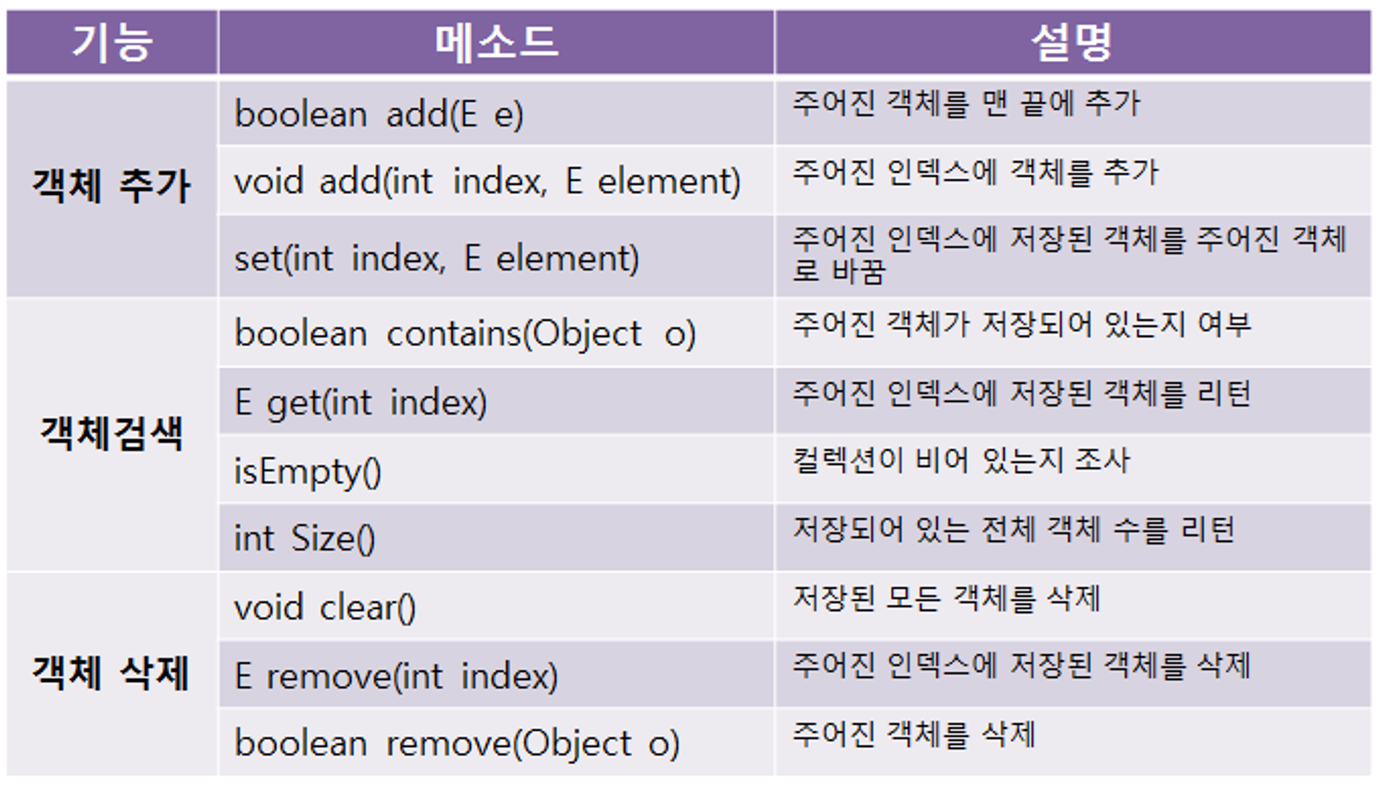 | 기능 | 메소드 | 설명 |
|---|---|---|
| 객체 추가 | boolean add(E e) | 주어진 객체를 맨 끝에 추가 |
|  | void add(int index, E element) | 주어진 인덱스에 객체를 추가 |
|  | set(int index, E element) | 주어진 인덱스에 저장된 객체를 주어진 객체로 바꿈 |
| 객체검색 | boolean contains(Object o) | 주어진 객체가 저장되어 있는지 여부 |
|  | E get(int index) | 주어진 인덱스에 저장된 객체를 리턴 |
|  | isEmpty() | 컬렉션이 비어 있는지 조사 |
|  | int Size() | 저장되어 있는 전체 객체 수를 리턴 |
| 객체 삭제 | void clear() | 저장된 모든 객체를 삭제 |
|  | E remove(int index) | 주어진 인덱스에 저장된 객체를 삭제 |
|  | boolean remove(Object o) | 주어진 객체를 삭제 |